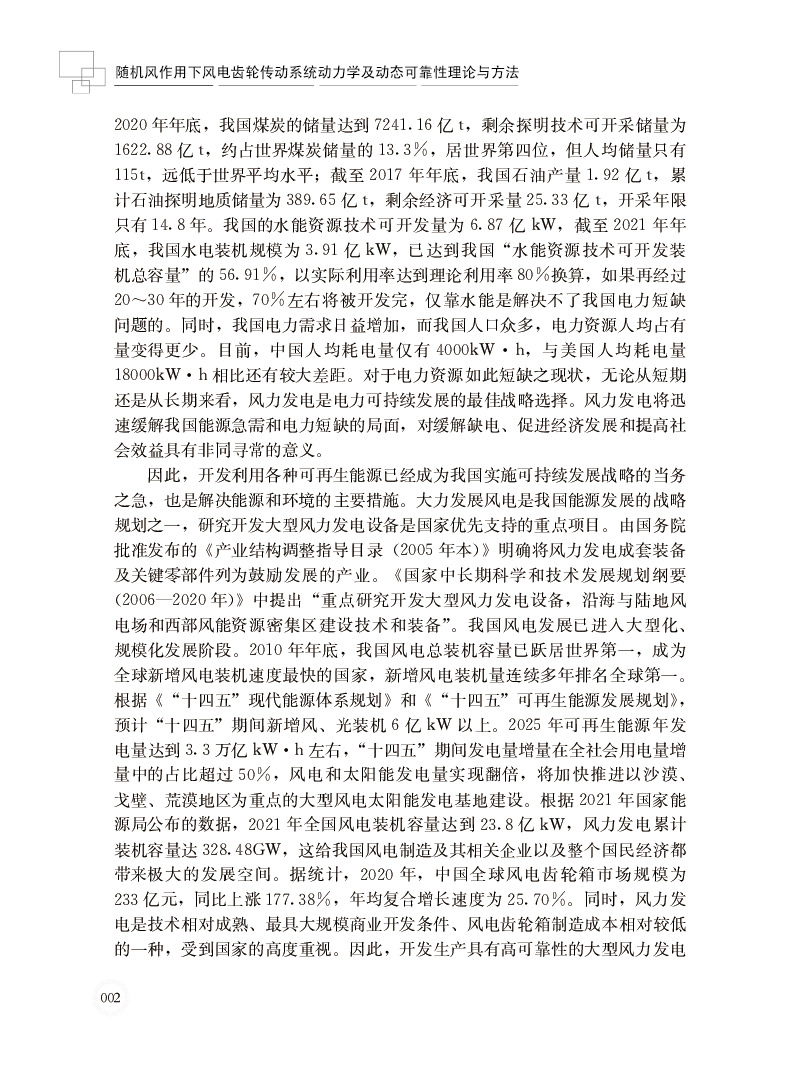 随机风作用下风电齿轮传动系统动力学及动态可靠性理论与方法

2020年年底，我国煤炭的储量达到7241.16亿t，剩余探明技术可开采储量为1622.88亿t，约占世界煤炭储量的13.3%，居世界第四位，但人均储量只有115t，远低于世界平均水平；截至2017年年底，我国石油产量1.92亿t，累计石油探明地质储量为389.65亿t，剩余经济可开采量25.33亿t，开采年限只有14.8年。我国的水能资源技术可开发量为6.87亿kW，截至2021年年底，我国水电装机规模为3.91亿kW，已达到我国“水能资源技术可开发装机总容量”的56.91%，以实际利用率达到理论利用率80%换算，如果再经过20~30年的开发，70%左右将被开发完，仅靠水能是解决不了我国电力短缺问题的。同时，我国电力需求日益增加，而我国人口众多，电力资源人均占有量变得更少。目前，中国人均耗电量仅有4000kW·h，与美国人均耗电量18000kW·h相比还有较大差距。对于电力资源如此短缺之现状，无论从短期还是从长期来看，风力发电是电力可持续发展的最佳战略选择。风力发电将迅速缓解我国能源急需和电力短缺的局面，对缓解缺电、促进经济发展和提高社会效益具有非同寻常的意义。

因此，开发利用各种可再生能源已经成为我国实施可持续发展战略的当务之急，也是解决能源和环境的主要措施。大力发展风电是我国能源发展的战略规划之一，研究开发大型风力发电设备是国家优先支持的重点项目。由国务院批准发布的《产业结构调整指导目录（2005年本）》明确将风力发电成套装备及关键零部件列为鼓励发展的产业。《国家中长期科学和技术发展规划纲要（2006—2020年）》中提出“重点研究开发大型风力发电设备，沿海与陆地风电场和西部风能资源密集区建设技术和装备”。我国风电发展已进入大型化、规模化发展阶段。2010年年底，我国风电总装机容量已跃居世界第一，成为全球新增风电装机速度最快的国家，新增风电装机量连续多年排名全球第一。根据《“十四五”现代能源体系规划》和《“十四五”可再生能源发展规划》，预计“十四五”期间新增风、光装机6亿kW以上。2025年可再生能源年发电量达到3.3万亿kW·h左右，“十四五”期间发电量增量在全社会用电量增量中的占比超过50%，风电和太阳能发电量实现翻倍，将加快推进以沙漠、戈壁、荒漠地区为重点的大型风电太阳能发电基地建设。根据2021年国家能源局公布的数据，2021年全国风电装机容量达到23.8亿kW，风力发电累计装机容量达328.48GW，这给我国风电制造及其相关企业以及整个国民经济都带来极大的发展空间。据统计，2020年，中国全球风电齿轮箱市场规模为233亿元，同比上涨177.38%，年均复合增长速度为25.70%。同时，风力发电是技术相对成熟、最具大规模商业开发条件、风电齿轮箱制造成本相对较低的一种，受到国家的高度重视。因此，开发生产具有高可靠性的大型风力发电

002